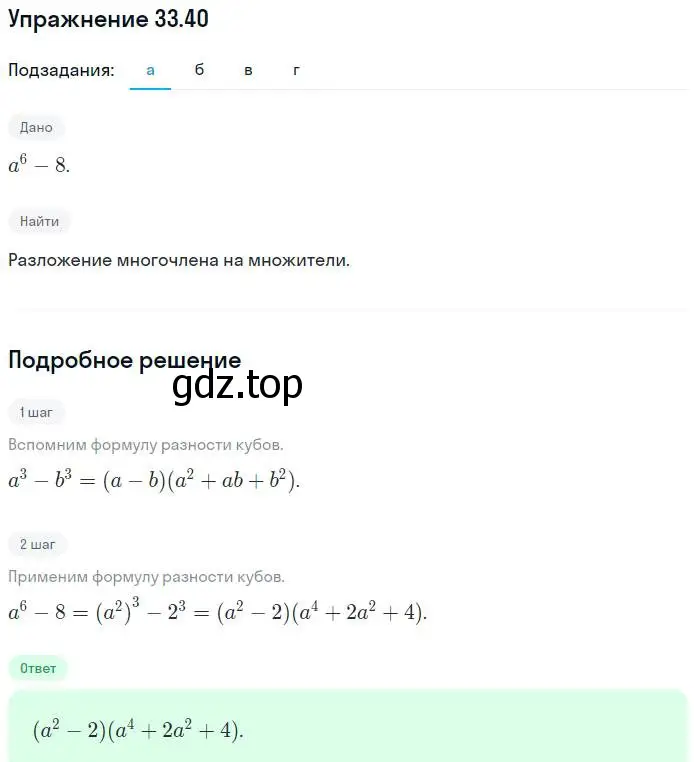 Упражнение 33.40

Подзадания: а б в г

Дано

$a^6 - 8.$

Найти

Разложение многочлена на множители.

Подробное решение

gdz.top

1 шаг

Вспомним формулу разности кубов.

$a^3 - b^3 = (a - b)(a^2 + ab + b^2).$

2 шаг

Применим формулу разности кубов.

$a^6 - 8 = (a^2)^3 - 2^3 = (a^2 - 2)(a^4 + 2a^2 + 4).$

Ответ

$(a^2 - 2)(a^4 + 2a^2 + 4).$